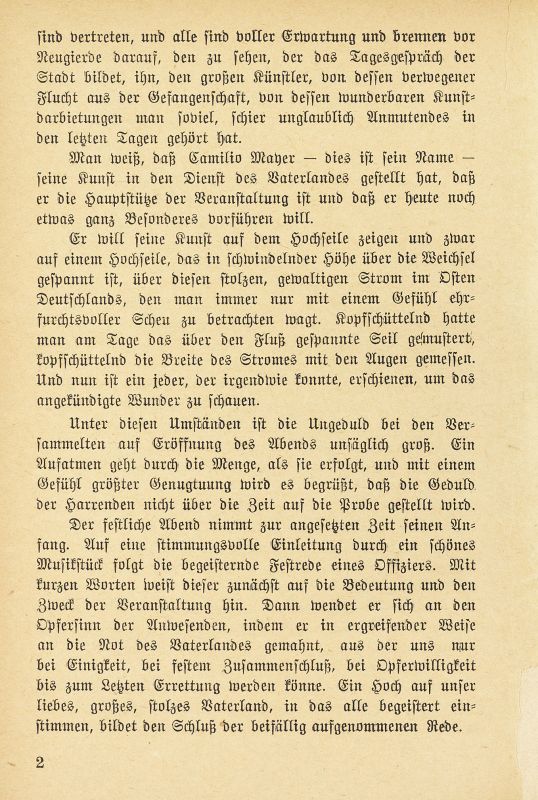 ſind vertreten, und alle ſind voller Erwartung und brennen vor Neugierde darauf, den zu ſehen, der das Tagesgeſpräch der Stadt bildet, ihn, den großen Künſtler, von deſſen verwegener Flucht aus der Gefangenſchaft, von deſſen wunderbaren Kunſtdarbietungen man ſoviel, ſchier unglaublich Anmutendes in den letzten Tagen gehört hat.

Man weiß, daß Camilio Mayer — dies iſt ſein Name — ſeine Kunſt in den Dienſt des Vaterlandes geſtellt hat, daß er die Hauptſtütze der Veranſtaltung iſt und daß er heute noch etwas ganz Beſonderes vorführen will.

Er will ſeine Kunſt auf dem Hochſeile zeigen und zwar auf einem Hochſeile, das in ſchwindelnder Höhe über die Weichſel geſpannt iſt, über dieſen ſtolzen, gewaltigen Strom im Oſten Deutſchlands, den man immer nur mit einem Gefühl ehrfurchtsvoller Scheu zu betrachten wagt. Kopfſchüttelnd hatte man am Tage das über den Fluß geſpannte Seil gemuſtert, kopfſchüttelnd die Breite des Stromes mit den Augen gemeſſen. Und nun iſt ein jeder, der irgendwie konnte, erſchienen, um das angekündigte Wunder zu ſchauen.

Unter dieſen Umſtänden iſt die Ungeduld bei den Verſammelten auf Eröffnung des Abends unſäglich groß. Ein Aufatmen geht durch die Menge, als ſie erfolgt, und mit einem Gefühl größter Genugtuung wird es begrüßt, daß die Geduld der Harrenden nicht über die Zeit auf die Probe geſtellt wird.

Der feſtliche Abend nimmt zur angeſetzten Zeit ſeinen Anfang. Auf eine ſtimmungsvolle Einleitung durch ein ſchönes Muſikſtück folgt die begeiſternde Feſtrede eines Offiziers. Mit kurzen Worten weiſt dieſer zunächſt auf die Bedeutung und den Zweck der Veranſtaltung hin. Dann wendet er ſich an den Opferſinn der Anweſenden, indem er in ergreifender Weiſe an die Not des Vaterlandes gemahnt, aus der uns nur bei Einigkeit, bei feſtem Zuſammenſchluß, bei Opferwilligkeit bis zum Letzten Errettung werden könne. Ein Hoch auf unſer liebes, großes, ſtolzes Vaterland, in das alle begeiſtert einſtimmen, bildet den Schluß der beifällig aufgenommenen Rede.

2